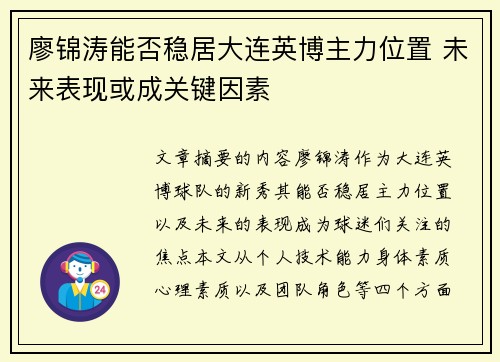 廖锦涛能否稳居大连英博主力位置 未来表现或成关键因素

文章摘要的内容廖锦涛作为大连英博球队的新秀其能否稳居主力位置以及未来的表现成为球迷们关注的焦点本文从个人技术能力身体素质心理素质以及团队角色等四个方面

24